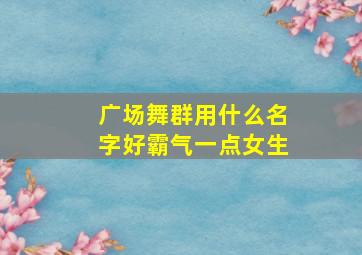 广场舞群用什么名字好霸气一点女生